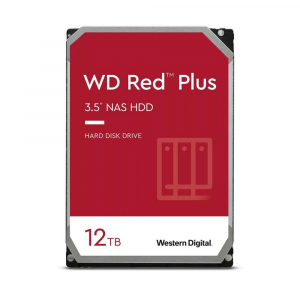 WD Red™ Plus

3.5" NAS HDD

HARD DISK DRIVE

12TB

Western Digital.